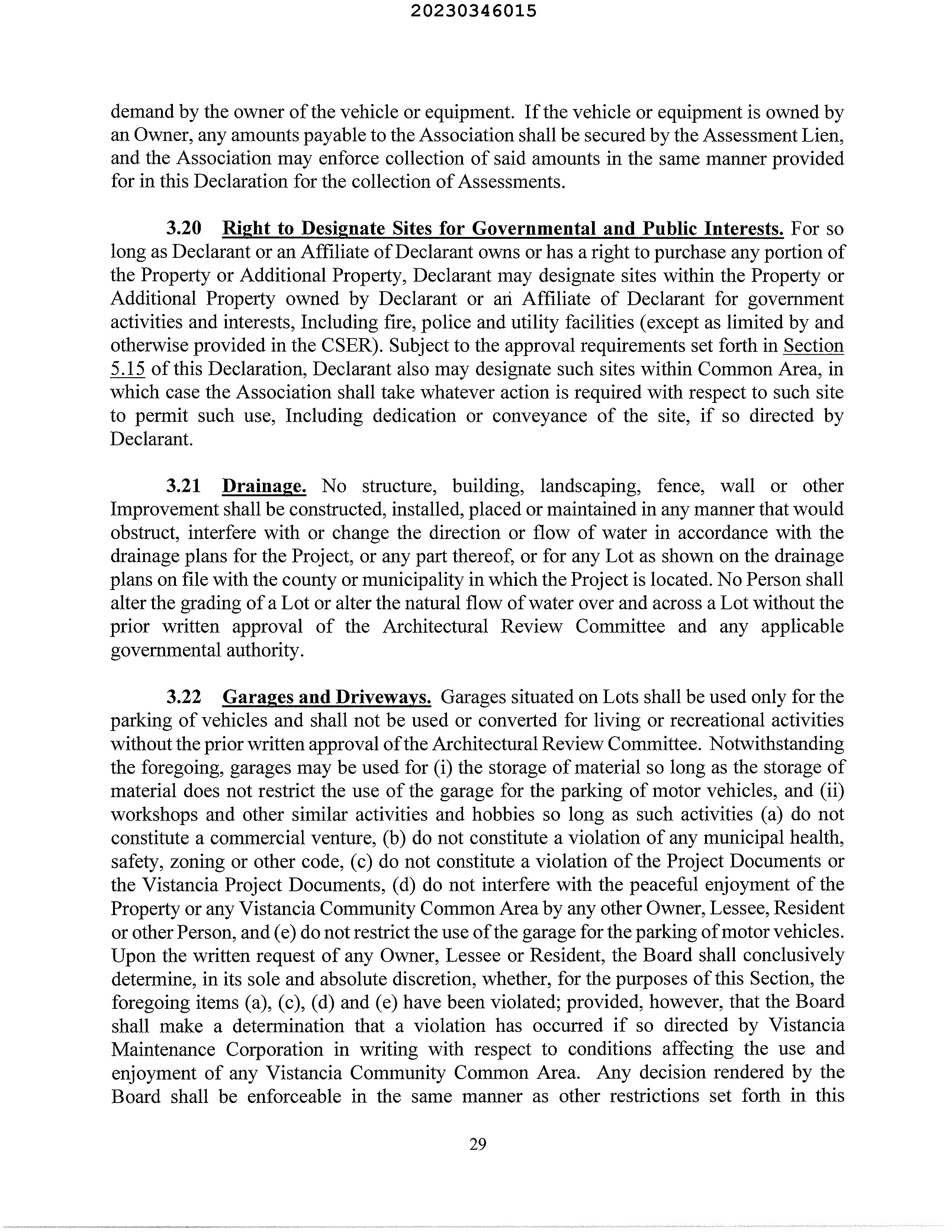 20230346015

demand by the owner of the vehicle or equipment. If the vehicle or equipment is owned by an Owner, any amounts payable to the Association shall be secured by the Assessment Lien, and the Association may enforce collection of said amounts in the same manner provided for in this Declaration for the collection of Assessments.

3.20 Right to Designate Sites for Governmental and Public Interests. For so long as Declarant or an Affiliate of Declarant owns or has a right to purchase any portion of the Property or Additional Property, Declarant may designate sites within the Property or Additional Property owned by Declarant or an Affiliate of Declarant for government activities and interests, Including fire, police and utility facilities (except as limited by and otherwise provided in the CSER). Subject to the approval requirements set forth in Section 5.15 of this Declaration, Declarant also may designate such sites within Common Area, in which case the Association shall take whatever action is required with respect to such site to permit such use, Including dedication or conveyance of the site, if so directed by Declarant.

3.21 Drainage. No structure, building, landscaping, fence, wall or other Improvement shall be constructed, installed, placed or maintained in any manner that would obstruct, interfere with or change the direction or flow of water in accordance with the drainage plans for the Project, or any part thereof, or for any Lot as shown on the drainage plans on file with the county or municipality in which the Project is located. No Person shall alter the grading of a Lot or alter the natural flow of water over and across a Lot without the prior written approval of the Architectural Review Committee and any applicable governmental authority.

3.22 Garages and Driveways. Garages situated on Lots shall be used only for the parking of vehicles and shall not be used or converted for living or recreational activities without the prior written approval of the Architectural Review Committee. Notwithstanding the foregoing, garages may be used for (i) the storage of material so long as the storage of material does not restrict the use of the garage for the parking of motor vehicles, and (ii) workshops and other similar activities and hobbies so long as such activities (a) do not constitute a commercial venture, (b) do not constitute a violation of any municipal health, safety, zoning or other code, (c) do not constitute a violation of the Project Documents or the Vistancia Project Documents, (d) do not interfere with the peaceful enjoyment of the Property or any Vistancia Community Common Area by any other Owner, Lessee, Resident or other Person, and (e) do not restrict the use of the garage for the parking of motor vehicles. Upon the written request of any Owner, Lessee or Resident, the Board shall conclusively determine, in its sole and absolute discretion, whether, for the purposes of this Section, the foregoing items (a), (c), (d) and (e) have been violated; provided, however, that the Board shall make a determination that a violation has occurred if so directed by Vistancia Maintenance Corporation in writing with respect to conditions affecting the use and enjoyment of any Vistancia Community Common Area. Any decision rendered by the Board shall be enforceable in the same manner as other restrictions set forth in this

29